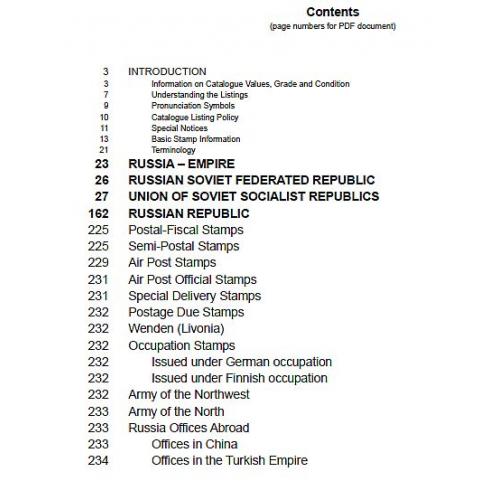 Contents
(page numbers for PDF document)

3 INTRODUCTION
3 Information on Catalogue Values, Grade and Condition
7 Understanding the Listings
9 Pronunciation Symbols
10 Catalogue Listing Policy
11 Special Notices
13 Basic Stamp Information
21 Terminology
23 RUSSIA – EMPIRE
26 RUSSIAN SOVIET FEDERATED REPUBLIC
27 UNION OF SOVIET SOCIALIST REPUBLICS
162 RUSSIAN REPUBLIC
225 Postal-Fiscal Stamps
225 Semi-Postal Stamps
229 Air Post Stamps
231 Air Post Official Stamps
231 Special Delivery Stamps
232 Postage Due Stamps
232 Wenden (Livonia)
232 Occupation Stamps
232 Issued under German occupation
232 Issued under Finnish occupation
232 Army of the Northwest
233 Army of the North
233 Russia Offices Abroad
233 Offices in China
234 Offices in the Turkish Empire